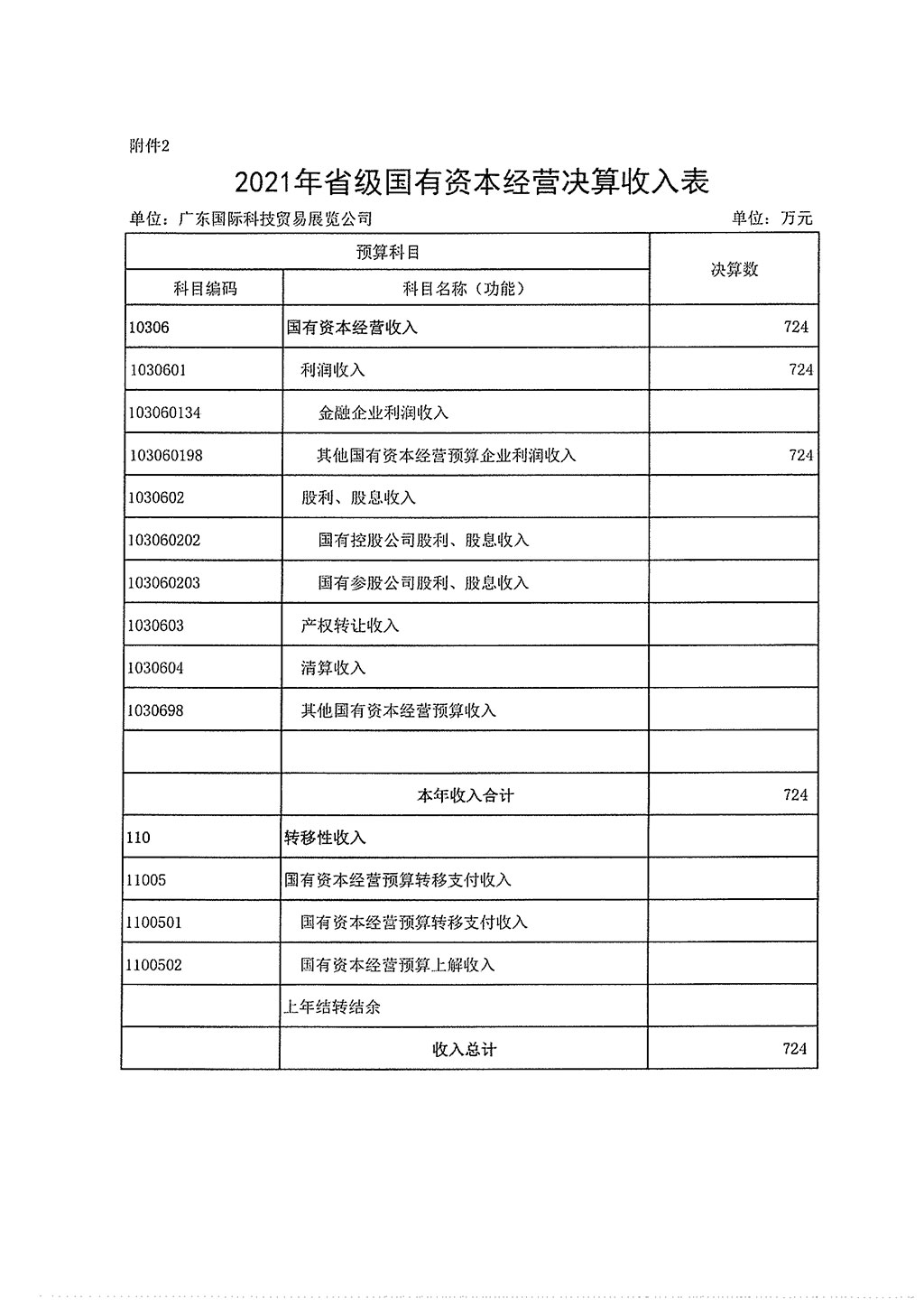 附件2

2021年省级国有资本经营决算收入表

单位：广东国际科技贸易展览公司　　　　单位：万元

| 预算科目 | | 决算数 |
|---|---|---|
| 科目编码 | 科目名称（功能） | |
| 10306 | 国有资本经营收入 | 724 |
| 1030601 | 利润收入 | 724 |
| 103060134 | 金融企业利润收入 | |
| 103060198 | 其他国有资本经营预算企业利润收入 | 724 |
| 1030602 | 股利、股息收入 | |
| 103060202 | 国有控股公司股利、股息收入 | |
| 103060203 | 国有参股公司股利、股息收入 | |
| 1030603 | 产权转让收入 | |
| 1030604 | 清算收入 | |
| 1030698 | 其他国有资本经营预算收入 | |
| | | |
| | 本年收入合计 | 724 |
| 110 | 转移性收入 | |
| 11005 | 国有资本经营预算转移支付收入 | |
| 1100501 | 国有资本经营预算转移支付收入 | |
| 1100502 | 国有资本经营预算上解收入 | |
| | 上年结转结余 | |
| | 收入总计 | 724 |